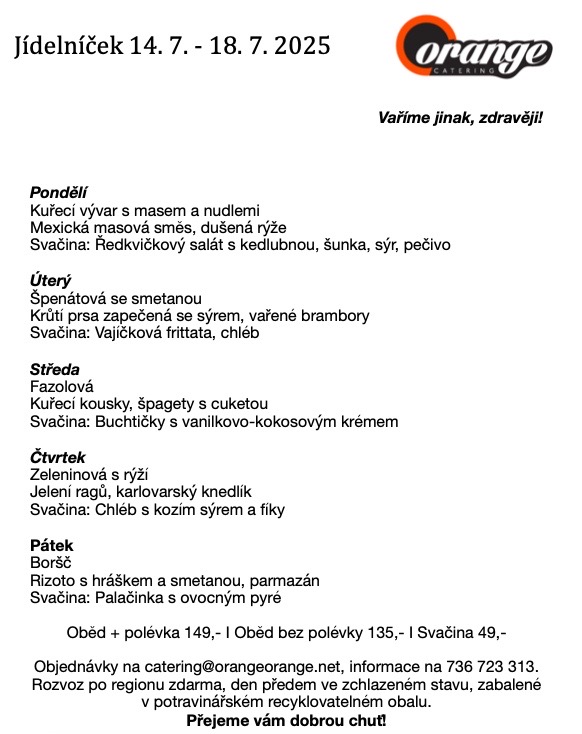 Jídelníček 14. 7. - 18. 7. 2025

orange
CATERING

Vaříme jinak, zdravěji!

Pondělí
Kuřecí vývar s masem a nudlemi
Mexická masová směs, dušená rýže
Svačina: Ředkvičkový salát s kedlubnou, šunka, sýr, pečivo

Úterý
Špenátová se smetanou
Krůtí prsa zapečená se sýrem, vařené brambory
Svačina: Vajíčková frittata, chléb

Středa
Fazolová
Kuřecí kousky, špagety s cuketou
Svačina: Buchtičky s vanilkovo-kokosovým krémem

Čtvrtek
Zeleninová s rýží
Jelení ragů, karlovarský knedlík
Svačina: Chléb s kozím sýrem a fíky

Pátek
Boršč
Rizoto s hráškem a smetanou, parmazán
Svačina: Palačinka s ovocným pyré

Oběd + polévka 149,- I Oběd bez polévky 135,- I Svačina 49,-

Objednávky na catering@orangeorange.net, informace na 736 723 313. Rozvoz po regionu zdarma, den předem ve zchlazeném stavu, zabalené v potravinářském recyklovatelném obalu.
Přejeme vám dobrou chuť!